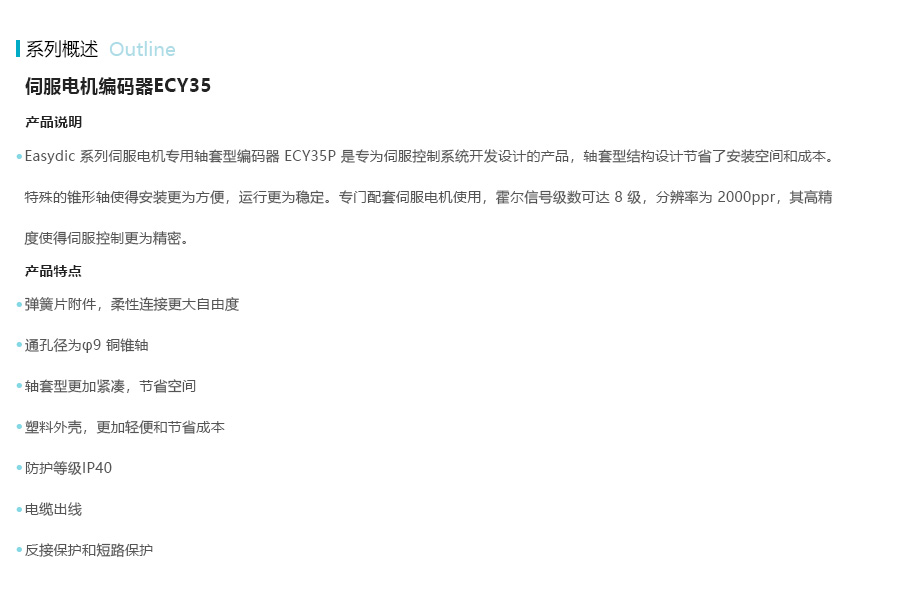 系列概述 Outline

伺服电机编码器ECY35

产品说明

• Easydic系列伺服电机专用轴套型编码器ECY35P是专为伺服控制系统开发设计的产品，轴套型结构设计节省了安装空间和成本。特殊的锥形轴使得安装更为方便，运行更为稳定。专门配套伺服电机使用，霍尔信号级数可达8级，分辨率为2000ppr，其高精度使得伺服控制更为精密。

产品特点

• 弹簧片附件，柔性连接更大自由度

• 通孔径为φ9铜锥轴

• 轴套型更加紧凑，节省空间

• 塑料外壳，更加轻便和节省成本

• 防护等级IP40

• 电缆出线

• 反接保护和短路保护